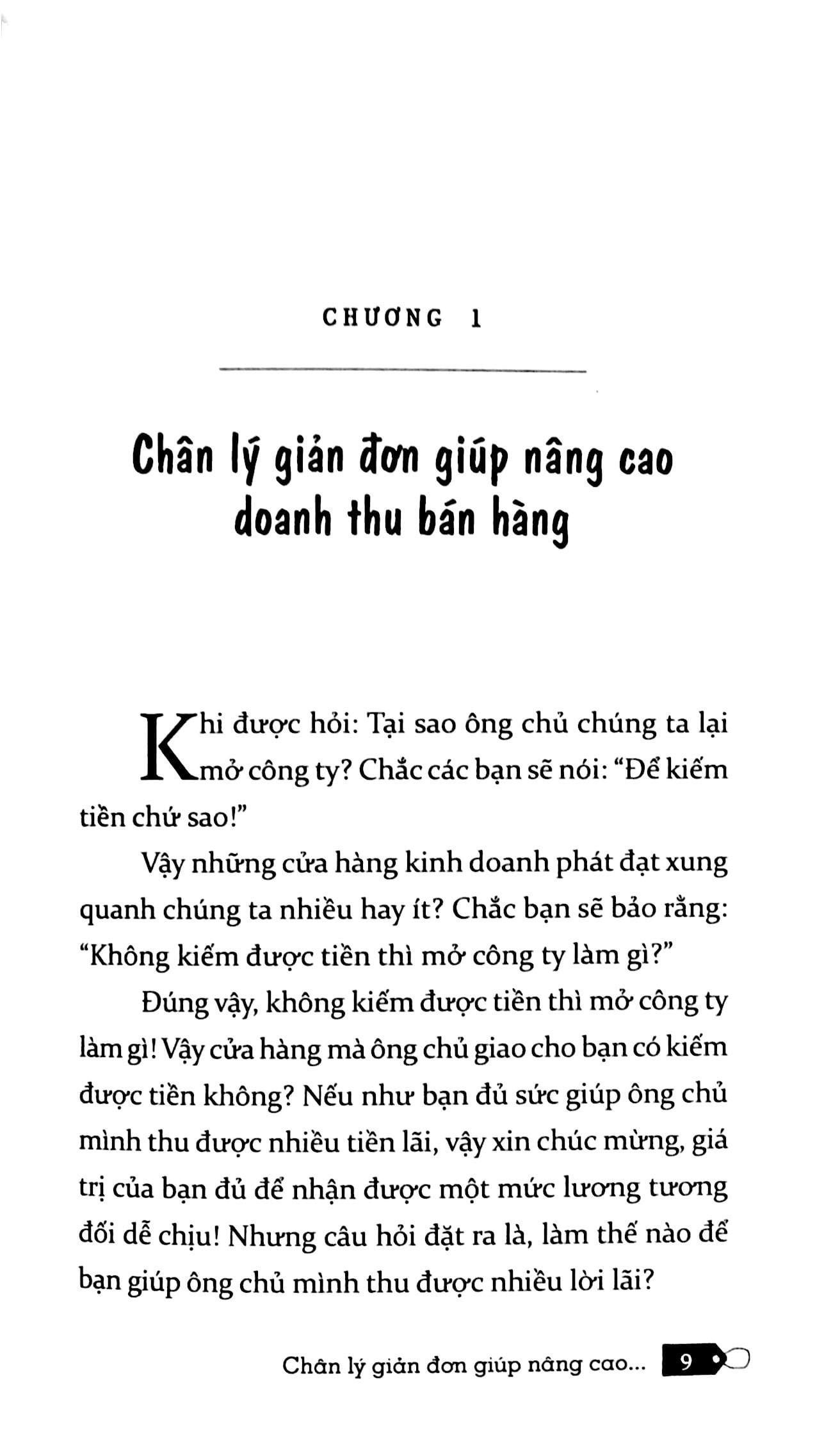 CHƯƠNG 1

Chân lý giản đơn giúp nâng cao doanh thu bán hàng

Khi được hỏi: Tại sao ông chủ chúng ta lại mở công ty? Chắc các bạn sẽ nói: "Để kiếm tiền chứ sao!"

Vậy những cửa hàng kinh doanh phát đạt xung quanh chúng ta nhiều hay ít? Chắc bạn sẽ bảo rằng: "Không kiếm được tiền thì mở công ty làm gì?"

Đúng vậy, không kiếm được tiền thì mở công ty làm gì! Vậy cửa hàng mà ông chủ giao cho bạn có kiếm được tiền không? Nếu như bạn đủ sức giúp ông chủ mình thu được nhiều tiền lãi, vậy xin chúc mừng, giá trị của bạn đủ để nhận được một mức lương tương đối dễ chịu! Nhưng câu hỏi đặt ra là, làm thế nào để bạn giúp ông chủ mình thu được nhiều lời lãi?

Chân lý giản đơn giúp nâng cao... 9